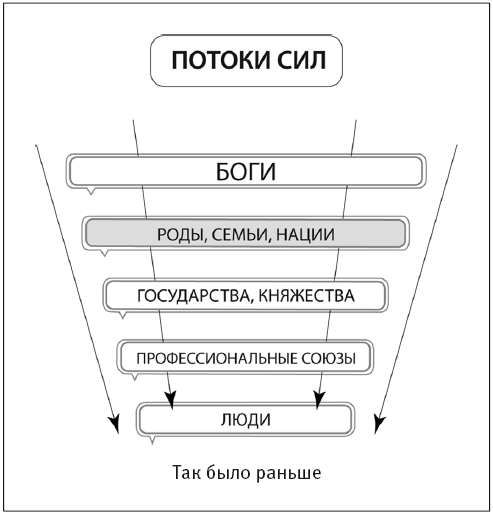 ПОТОКИ СИЛ

БОГИ

РОДЫ, СЕМЬИ, НАЦИИ

ГОСУДАРСТВА, КНЯЖЕСТВА

ПРОФЕССИОНАЛЬНЫЕ СОЮЗЫ

ЛЮДИ

Так было раньше